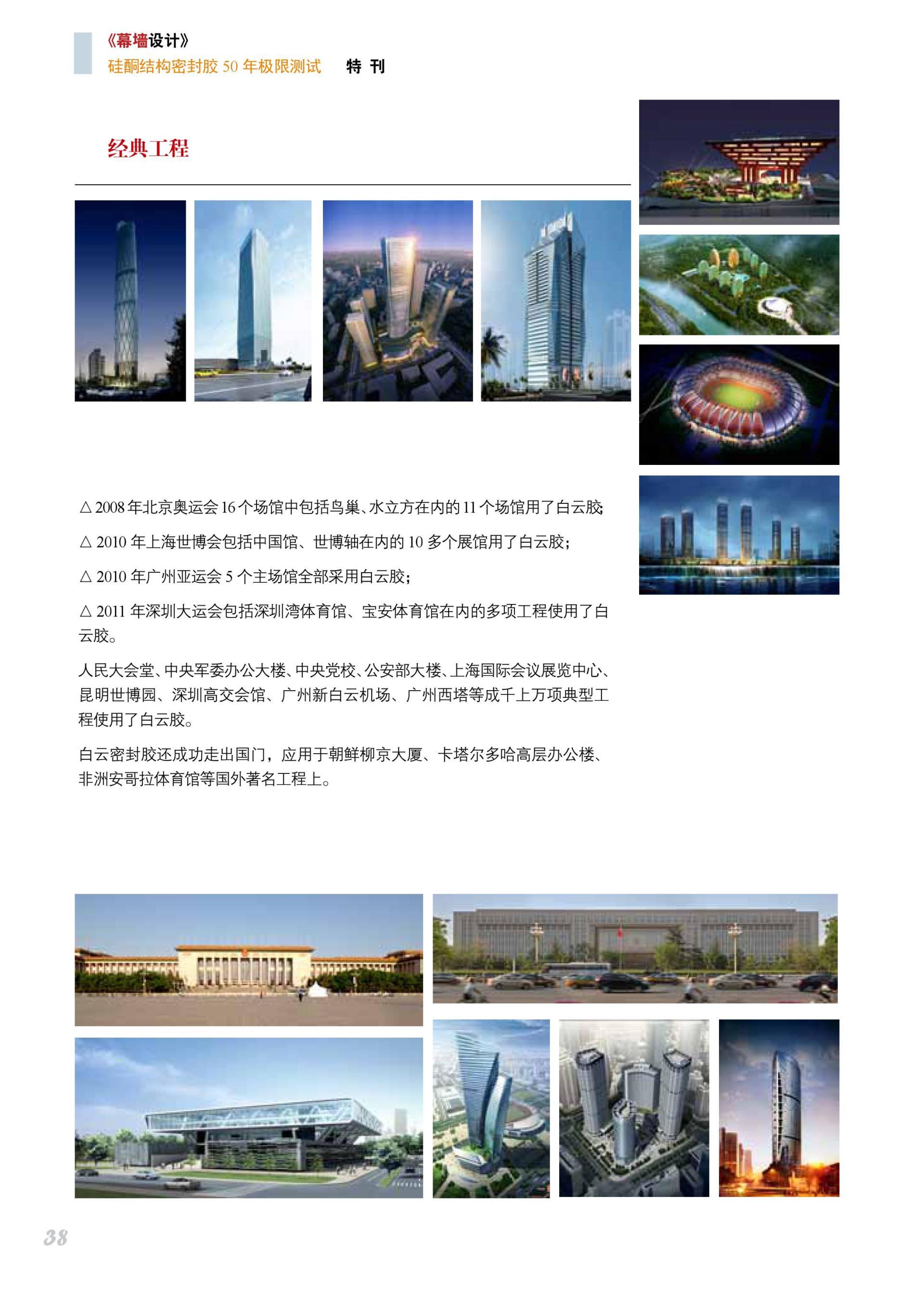 《幕墙设计》
硅酮结构密封胶 50 年极限测试　特 刊

经典工程

△ 2008 年北京奥运会 16 个场馆中包括鸟巢、水立方在内的 11 个场馆用了白云胶;

△ 2010 年上海世博会包括中国馆、世博轴在内的 10 多个展馆用了白云胶;

△ 2010 年广州亚运会 5 个主场馆全部采用白云胶;

△ 2011 年深圳大运会包括深圳湾体育馆、宝安体育馆在内的多项工程使用了白云胶。

人民大会堂、中央军委办公大楼、中央党校、公安部大楼、上海国际会议展览中心、昆明世博园、深圳高交会馆、广州新白云机场、广州西塔等成千上万项典型工程使用了白云胶。

白云密封胶还成功走出国门，应用于朝鲜柳京大厦、卡塔尔多哈高层办公楼、非洲安哥拉体育馆等国外著名工程上。

38